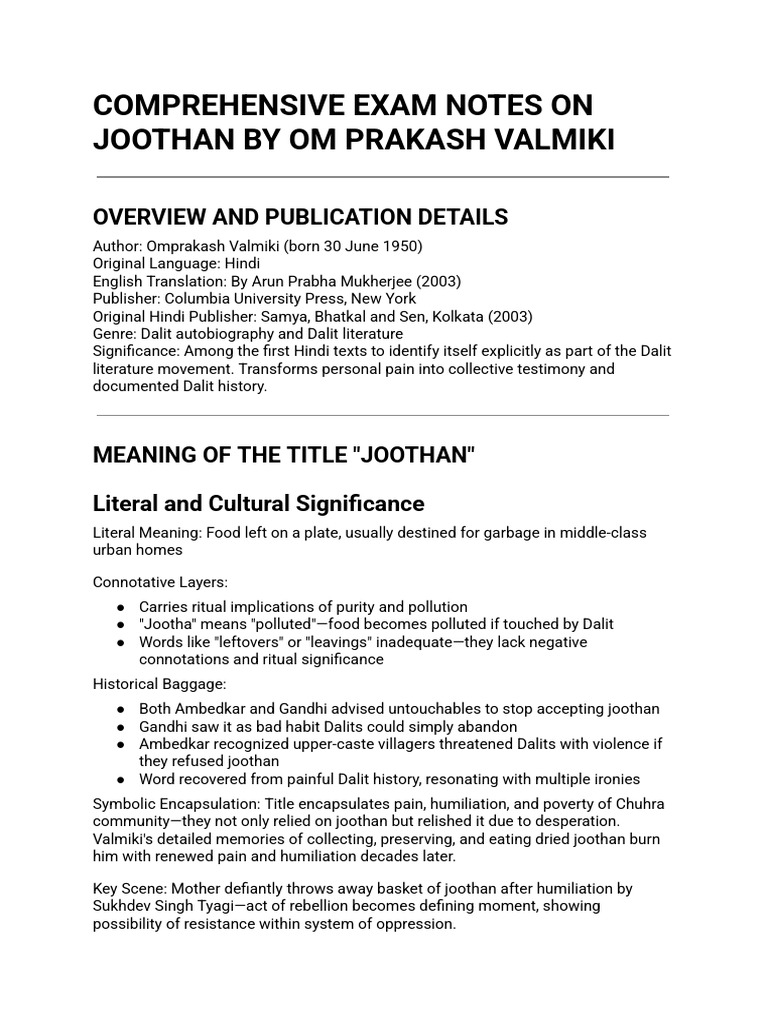 COMPREHENSIVE EXAM NOTES ON JOOTHAN BY OM PRAKASH VALMIKI

OVERVIEW AND PUBLICATION DETAILS

Author: Omprakash Valmiki (born 30 June 1950)
Original Language: Hindi
English Translation: By Arun Prabha Mukherjee (2003)
Publisher: Columbia University Press, New York
Original Hindi Publisher: Samya, Bhatkal and Sen, Kolkata (2003)
Genre: Dalit autobiography and Dalit literature
Significance: Among the first Hindi texts to identify itself explicitly as part of the Dalit literature movement. Transforms personal pain into collective testimony and documented Dalit history.

MEANING OF THE TITLE "JOOTHAN"

Literal and Cultural Significance

Literal Meaning: Food left on a plate, usually destined for garbage in middle-class urban homes

Connotative Layers:

• Carries ritual implications of purity and pollution
• "Jootha" means "polluted"—food becomes polluted if touched by Dalit
• Words like "leftovers" or "leavings" inadequate—they lack negative connotations and ritual significance

Historical Baggage:

• Both Ambedkar and Gandhi advised untouchables to stop accepting joothan
• Gandhi saw it as bad habit Dalits could simply abandon
• Ambedkar recognized upper-caste villagers threatened Dalits with violence if they refused joothan
• Word recovered from painful Dalit history, resonating with multiple ironies

Symbolic Encapsulation: Title encapsulates pain, humiliation, and poverty of Chuhra community—they not only relied on joothan but relished it due to desperation. Valmiki's detailed memories of collecting, preserving, and eating dried joothan burn him with renewed pain and humiliation decades later.

Key Scene: Mother defiantly throws away basket of joothan after humiliation by Sukhdev Singh Tyagi—act of rebellion becomes defining moment, showing possibility of resistance within system of oppression.